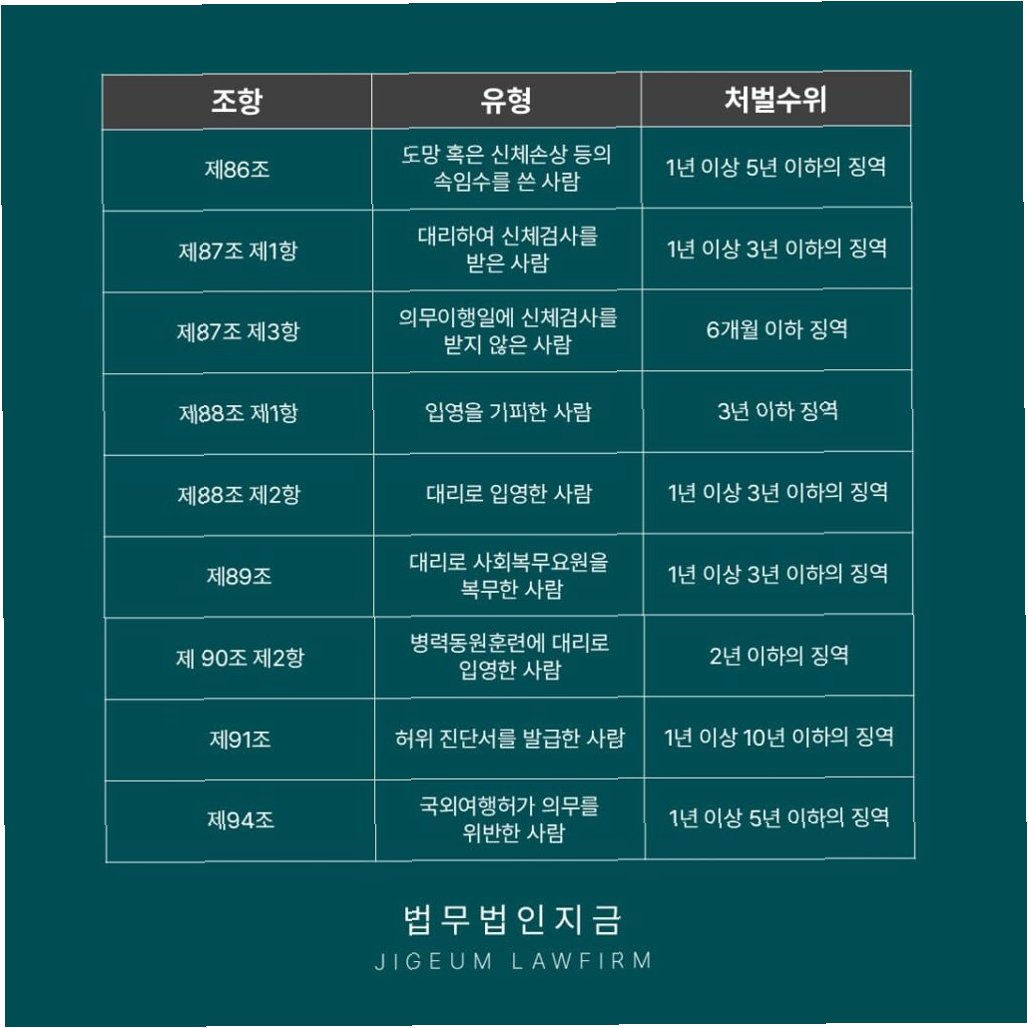 | 조항 | 유형 | 처벌수위 |
|---|---|---|
| 제86조 | 도망 혹은 신체손상 등의 속임수를 쓴 사람 | 1년 이상 5년 이하의 징역 |
| 제87조 제1항 | 대리하여 신체검사를 받은 사람 | 1년 이상 3년 이하의 징역 |
| 제87조 제3항 | 의무이행일에 신체검사를 받지 않은 사람 | 6개월 이하 징역 |
| 제88조 제1항 | 입영을 기피한 사람 | 3년 이하 징역 |
| 제88조 제2항 | 대리로 입영한 사람 | 1년 이상 3년 이하의 징역 |
| 제89조 | 대리로 사회복무요원을 복무한 사람 | 1년 이상 3년 이하의 징역 |
| 제 90조 제2항 | 병력동원훈련에 대리로 입영한 사람 | 2년 이하의 징역 |
| 제91조 | 허위 진단서를 발급한 사람 | 1년 이상 10년 이하의 징역 |
| 제94조 | 국외여행허가 의무를 위반한 사람 | 1년 이상 5년 이하의 징역 |

법무법인지금
JIGEUM LAWFIRM